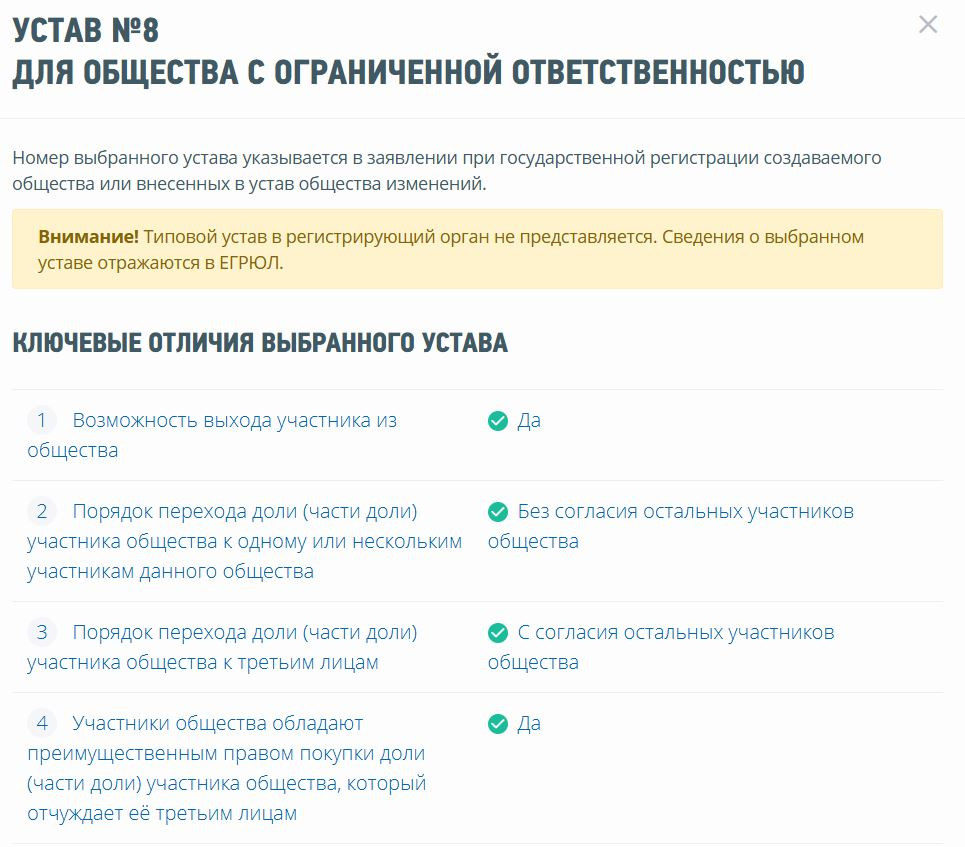 УСТАВ №8
ДЛЯ ОБЩЕСТВА С ОГРАНИЧЕННОЙ ОТВЕТСТВЕННОСТЬЮ

×

Номер выбранного устава указывается в заявлении при государственной регистрации создаваемого общества или внесенных в устав общества изменений.

**Внимание!** Типовой устав в регистрирующий орган не представляется. Сведения о выбранном уставе отражаются в ЕГРЮЛ.

КЛЮЧЕВЫЕ ОТЛИЧИЯ ВЫБРАННОГО УСТАВА

| | |
|---|---|
| 1 Возможность выхода участника из общества | Да |
| 2 Порядок перехода доли (части доли) участника общества к одному или нескольким участникам данного общества | Без согласия остальных участников общества |
| 3 Порядок перехода доли (части доли) участника общества к третьим лицам | С согласия остальных участников общества |
| 4 Участники общества обладают преимущественным правом покупки доли (части доли) участника общества, который отчуждает её третьим лицам | Да |